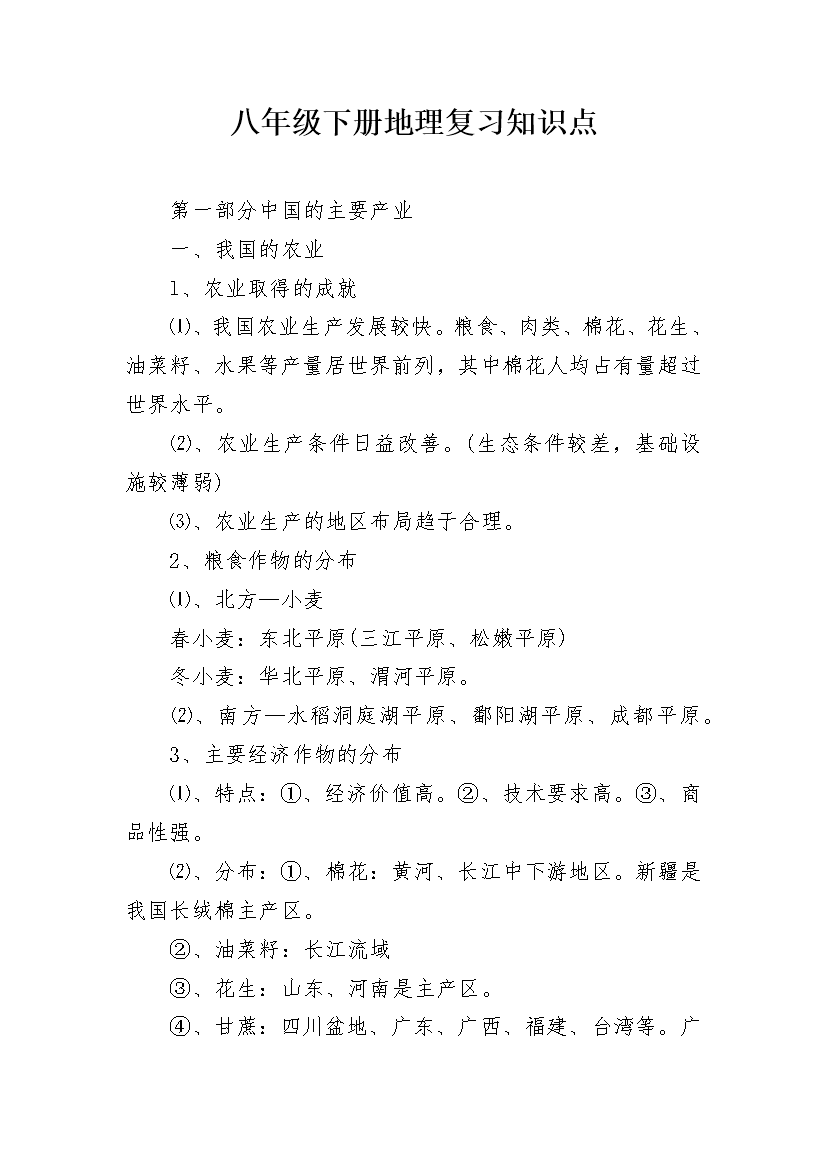 八年级下册地理复习知识点

第一部分中国的主要产业

一、我国的农业

1、农业取得的成就

⑴、我国农业生产发展较快。粮食、肉类、棉花、花生、油菜籽、水果等产量居世界前列，其中棉花人均占有量超过世界水平。

⑵、农业生产条件日益改善。(生态条件较差，基础设施较薄弱)

⑶、农业生产的地区布局趋于合理。

2、粮食作物的分布

⑴、北方—小麦

春小麦：东北平原(三江平原、松嫩平原)

冬小麦：华北平原、渭河平原。

⑵、南方—水稻洞庭湖平原、鄱阳湖平原、成都平原。

3、主要经济作物的分布

⑴、特点：①、经济价值高。②、技术要求高。③、商品性强。

⑵、分布：①、棉花：黄河、长江中下游地区。新疆是我国长绒棉主产区。

②、油菜籽：长江流域

③、花生：山东、河南是主产区。

④、甘蔗：四川盆地、广东、广西、福建、台湾等。广